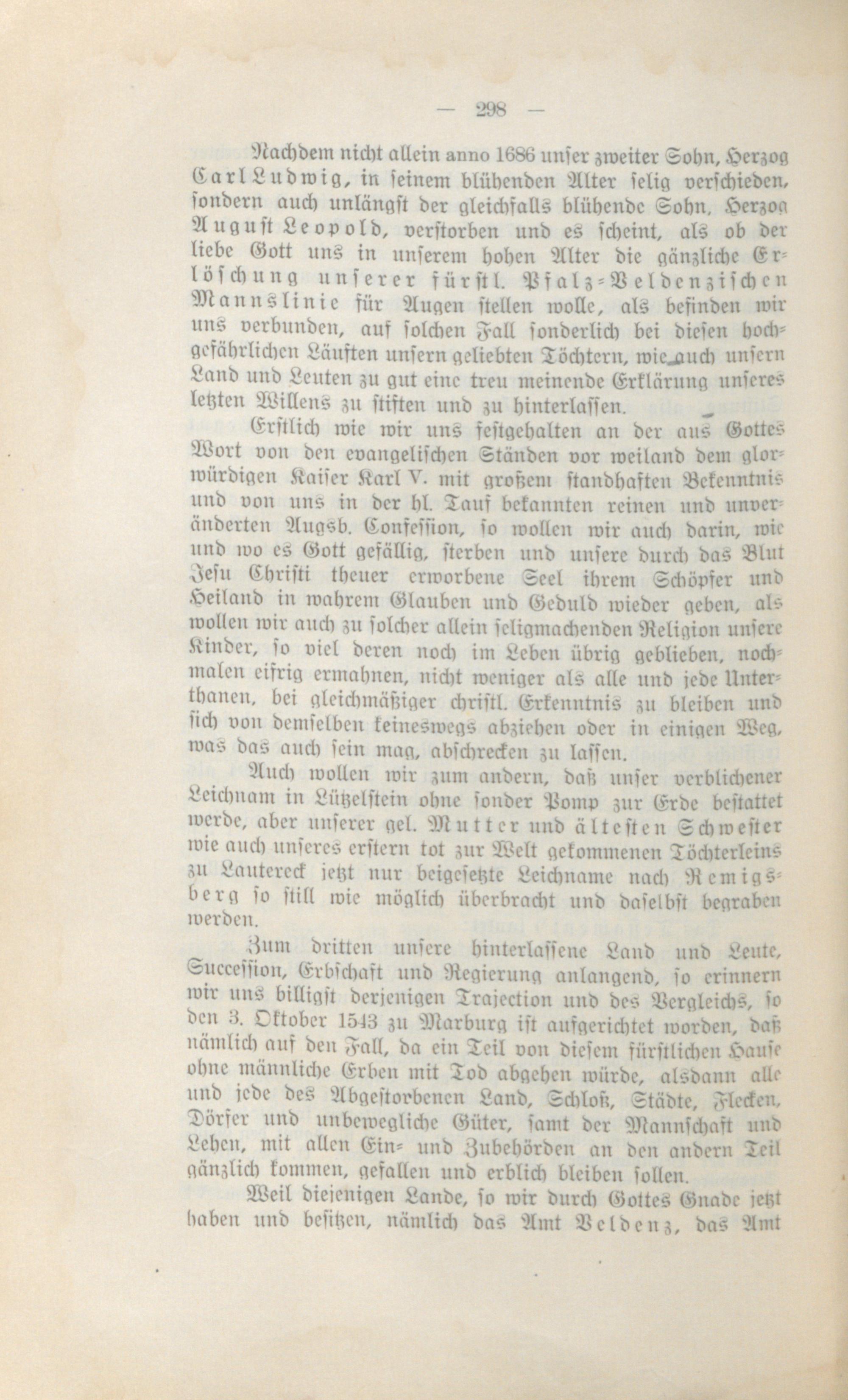 — 298 —

Nachdem nicht allein anno 1686 unser zweiter Sohn, Herzog Carl Ludwig, in seinem blühenden Alter selig verschieden, sondern auch unlängst der gleichfalls blühende Sohn, Herzog August Leopold, verstorben und es scheint, als ob der liebe Gott uns in unserem hohen Alter die gänzliche Erlöschung unserer fürstl. Pfalz-Veldenzischen Mannslinie für Augen stellen wolle, als befinden wir uns verbunden, auf solchen Fall sonderlich bei diesen hochgefährlichen Läuften unsern geliebten Töchtern, wie auch unsern Land und Leuten zu gut eine treu meinende Erklärung unseres letzten Willens zu stiften und zu hinterlassen.

Erstlich wie wir uns festgehalten an der aus Gottes Wort von den evangelischen Ständen vor weiland dem glorwürdigen Kaiser Karl V. mit großem standhaften Bekenntnis und von uns in der hl. Tauf bekannten reinen und unveränderten Augsb. Confession, so wollen wir auch darin, wie und wo es Gott gefällig, sterben und unsere durch das Blut Jesu Christi theuer erworbene Seel ihrem Schöpfer und Heiland in wahrem Glauben und Geduld wieder geben, als wollen wir auch zu solcher allein seligmachenden Religion unsere Kinder, so viel deren noch im Leben übrig geblieben, nochmalen eifrig ermahnen, nicht weniger als alle und jede Unterthanen, bei gleichmäßiger christl. Erkenntnis zu bleiben und sich von demselben keineswegs abziehen oder in einigen Weg, was das auch sein mag, abschrecken zu lassen.

Auch wollen wir zum andern, daß unser verblichener Leichnam in Lützelstein ohne sonder Pomp zur Erde bestattet werde, aber unserer gel. Mutter und ältesten Schwester wie auch unseres erstern tot zur Welt gekommenen Töchterleins zu Lautereck jetzt nur beigesetzte Leichname nach Remigsberg so still wie möglich überbracht und daselbst begraben werden.

Zum dritten unsere hinterlassene Land und Leute, Succession, Erbschaft und Regierung anlangend, so erinnern wir uns billigst derjenigen Trajection und des Vergleichs, so den 3. Oktober 1543 zu Marburg ist aufgerichtet worden, daß nämlich auf den Fall, da ein Teil von diesem fürstlichen Hause ohne männliche Erben mit Tod abgehen würde, alsdann alle und jede des Abgestorbenen Land, Schloß, Städte, Flecken, Dörfer und unbewegliche Güter, samt der Mannschaft und Lehen, mit allen Ein- und Zubehörden an den andern Teil gänzlich kommen, gefallen und erblich bleiben sollen.

Weil diejenigen Lande, so wir durch Gottes Gnade jetzt haben und besitzen, nämlich das Amt Veldenz, das Amt